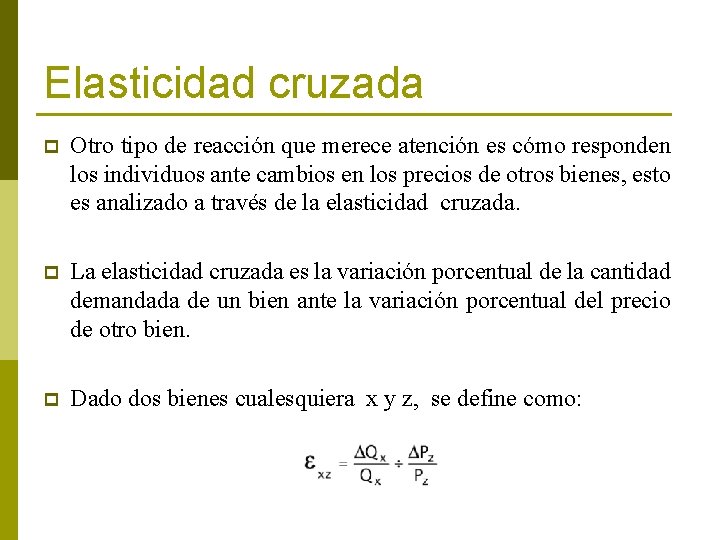 Elasticidad cruzada

Otro tipo de reacción que merece atención es cómo responden los individuos ante cambios en los precios de otros bienes, esto es analizado a través de la elasticidad cruzada.

La elasticidad cruzada es la variación porcentual de la cantidad demandada de un bien ante la variación porcentual del precio de otro bien.

Dado dos bienes cualesquiera x y z, se define como:

$\varepsilon_{xz} = \frac{\Delta Q_x}{Q_x} \div \frac{\Delta P_z}{P_z}$